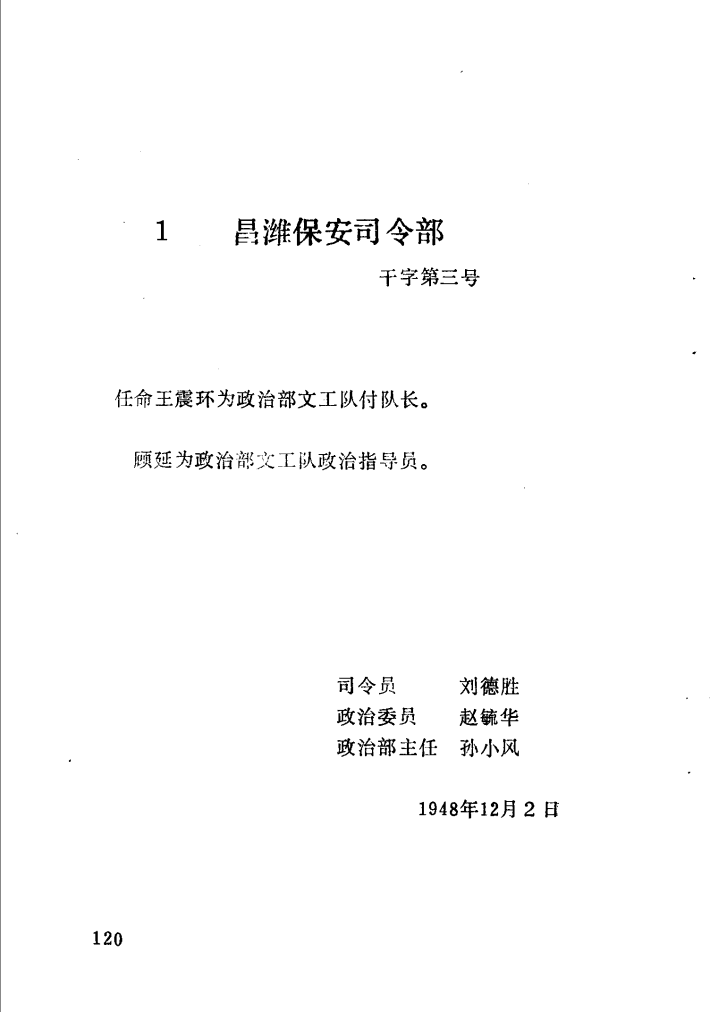 1　昌潍保安司令部

干字第三号

任命王震环为政治部文工队付队长。

顾延为政治部文工队政治指导员。

司令员　刘德胜
政治委员　赵毓华
政治部主任　孙小风

1948年12月2日

120